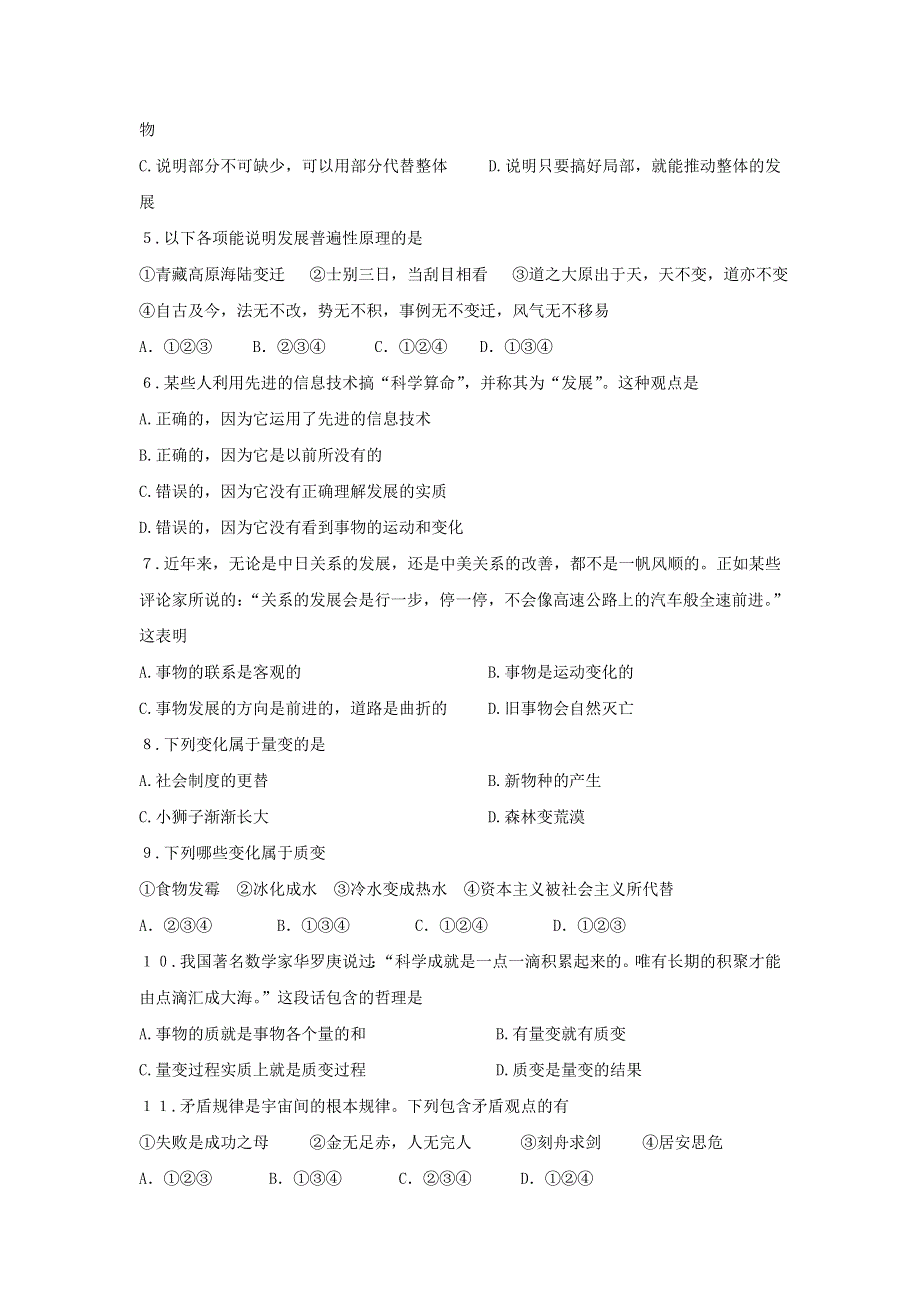 物

C.说明部分不可缺少，可以用部分代替整体　　D.说明只要搞好局部，就能推动整体的发展

５.以下各项能说明发展普遍性原理的是

①青藏高原海陆变迁　②士别三日，当刮目相看　③道之大原出于天，天不变，道亦不变

④自古及今，法无不改，势无不积，事例无不变迁，风气无不移易

A．①②③　　B．②③④　　C．①②④　　D．①③④

６.某些人利用先进的信息技术搞“科学算命”，并称其为“发展”。这种观点是

A.正确的，因为它运用了先进的信息技术

B.正确的，因为它是以前所没有的

C.错误的，因为它没有正确理解发展的实质

D.错误的，因为它没有看到事物的运动和变化

７.近年来，无论是中日关系的发展，还是中美关系的改善，都不是一帆风顺的。正如某些评论家所说的：“关系的发展会是行一步，停一停，不会像高速公路上的汽车般全速前进。”这表明

A.事物的联系是客观的　　B.事物是运动变化的

C.事物发展的方向是前进的，道路是曲折的　　D.旧事物会自然灭亡

８.下列变化属于量变的是

A.社会制度的更替　　B.新物种的产生

C.小狮子渐渐长大　　D.森林变荒漠

９.下列哪些变化属于质变

①食物发霉　②冰化成水　③冷水变成热水　④资本主义被社会主义所代替

A．②③④　　B．①③④　　C．①②④　　D．①②③

１０.我国著名数学家华罗庚说过：“科学成就是一点一滴积累起来的。唯有长期的积聚才能由点滴汇成大海。”这段话包含的哲理是

A.事物的质就是事物各个量的和　　B.有量变就有质变

C.量变过程实质上就是质变过程　　D.质变是量变的结果

１１.矛盾规律是宇宙间的根本规律。下列包含矛盾观点的有

①失败是成功之母　②金无足赤，人无完人　③刻舟求剑　④居安思危

A．①②③　　B．①③④　　C．②③④　　D．①②④